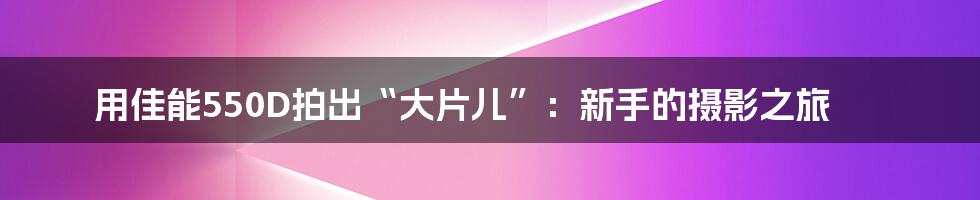 用佳能550D拍出“大片儿”：新手的摄影之旅